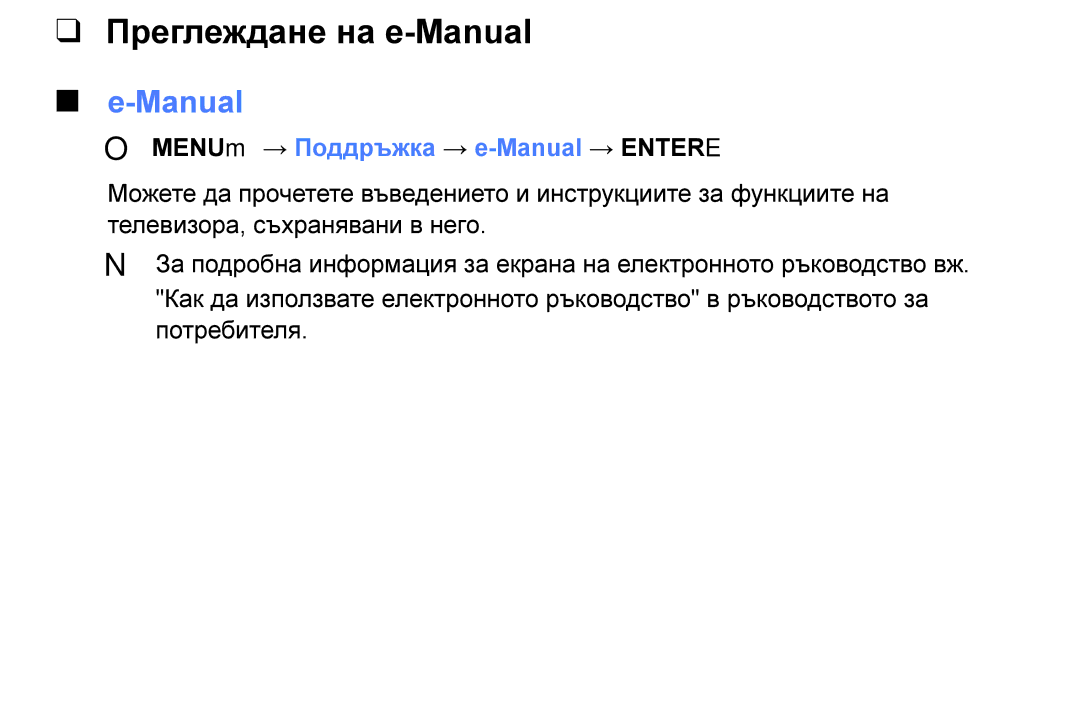 ❑ Преглеждане на e-Manual

■ e-Manual

O MENUm → Поддръжка → e-Manual → ENTERE

Можете да прочетете въведението и инструкциите за функциите на телевизора, съхранявани в него.

N За подробна информация за екрана на електронното ръководство вж. "Как да използвате електронното ръководство" в ръководството за потребителя.